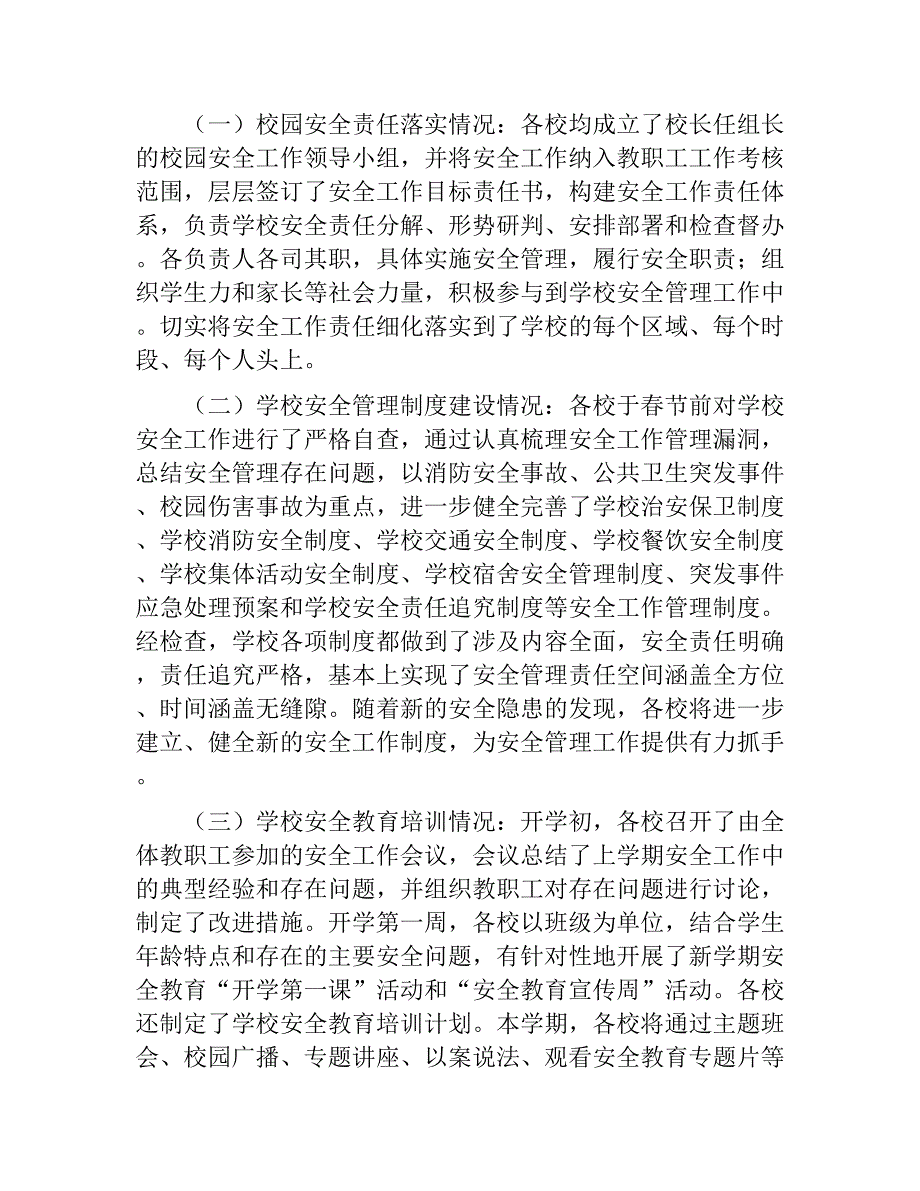 （一）校园安全责任落实情况：各校均成立了校长任组长的校园安全工作领导小组，并将安全工作纳入教职工工作考核范围，层层签订了安全工作目标责任书，构建安全工作责任体系，负责学校安全责任分解、形势研判、安排部署和检查督办。各负责人各司其职，具体实施安全管理，履行安全职责；组织学生力和家长等社会力量，积极参与到学校安全管理工作中。切实将安全工作责任细化落实到了学校的每个区域、每个时段、每个人头上。

（二）学校安全管理制度建设情况：各校于春节前对学校安全工作进行了严格自查，通过认真梳理安全工作管理漏洞，总结安全管理存在问题，以消防安全事故、公共卫生突发事件、校园伤害事故为重点，进一步健全完善了学校治安保卫制度、学校消防安全制度、学校交通安全制度、学校餐饮安全制度、学校集体活动安全制度、学校宿舍安全管理制度、突发事件应急处理预案和学校安全责任追究制度等安全工作管理制度。经检查，学校各项制度都做到了涉及内容全面，安全责任明确，责任追究严格，基本上实现了安全管理责任空间涵盖全方位、时间涵盖无缝隙。随着新的安全隐患的发现，各校将进一步建立、健全新的安全工作制度，为安全管理工作提供有力抓手。

（三）学校安全教育培训情况：开学初，各校召开了由全体教职工参加的安全工作会议，会议总结了上学期安全工作中的典型经验和存在问题，并组织教职工对存在问题进行讨论，制定了改进措施。开学第一周，各校以班级为单位，结合学生年龄特点和存在的主要安全问题，有针对性地开展了新学期安全教育“开学第一课”活动和“安全教育宣传周”活动。各校还制定了学校安全教育培训计划。本学期，各校将通过主题班会、校园广播、专题讲座、以案说法、观看安全教育专题片等